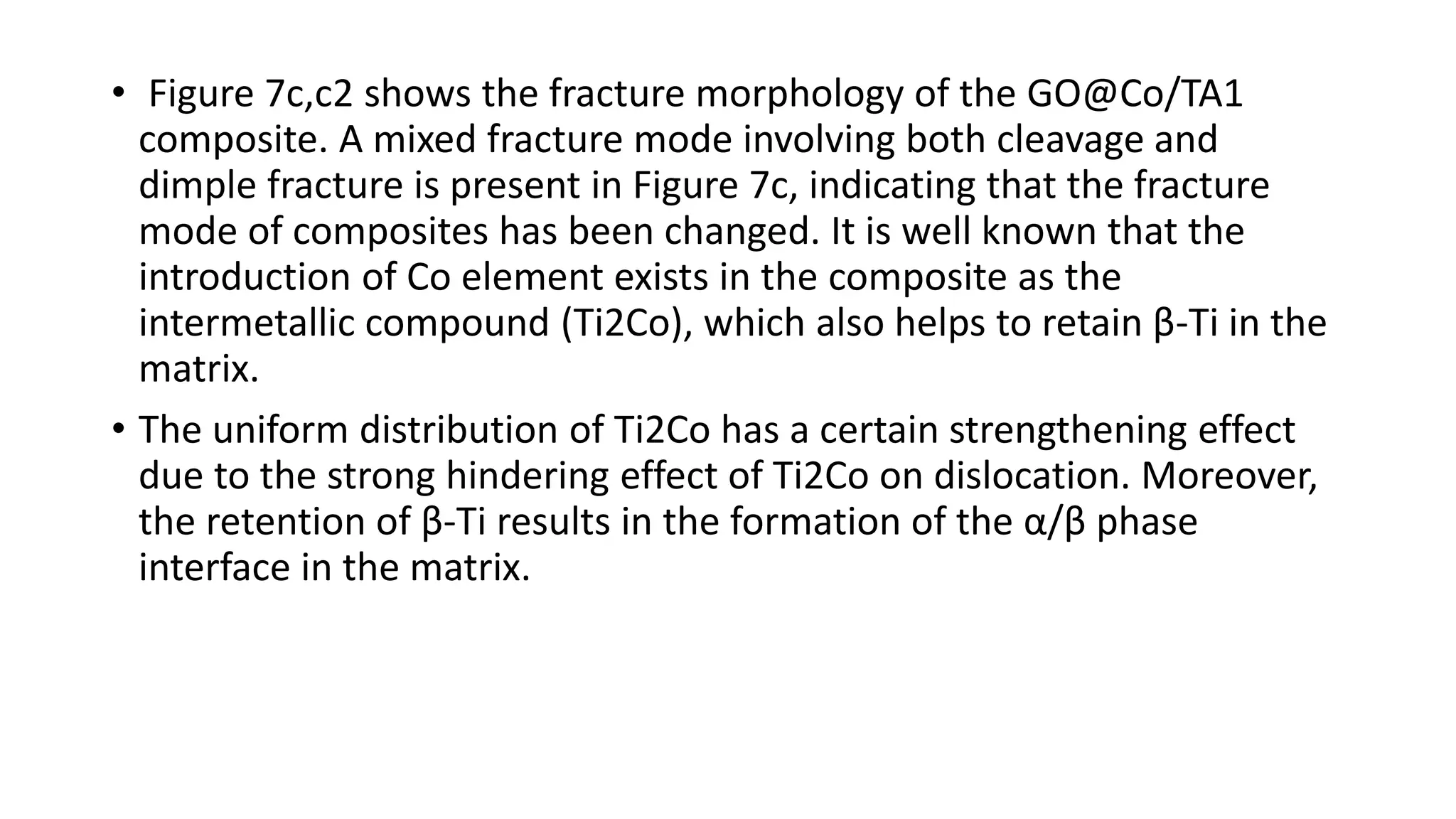 • Figure 7c,c2 shows the fracture morphology of the GO@Co/TA1 composite. A mixed fracture mode involving both cleavage and dimple fracture is present in Figure 7c, indicating that the fracture mode of composites has been changed. It is well known that the introduction of Co element exists in the composite as the intermetallic compound (Ti2Co), which also helps to retain β-Ti in the matrix.

• The uniform distribution of Ti2Co has a certain strengthening effect due to the strong hindering effect of Ti2Co on dislocation. Moreover, the retention of β-Ti results in the formation of the α/β phase interface in the matrix.